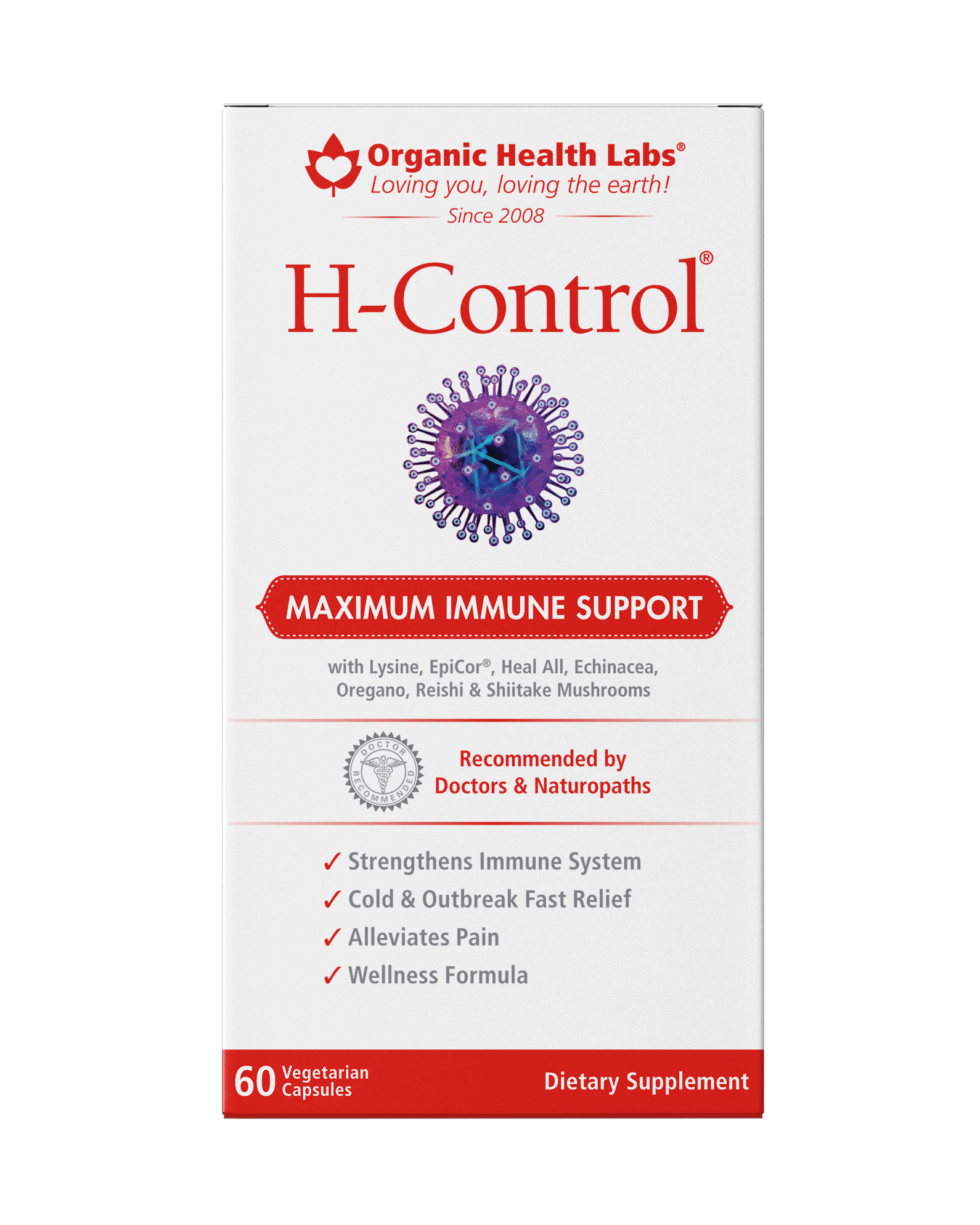 Organic Health Labs®
Loving you, loving the earth!
Since 2008

H-Control®

MAXIMUM IMMUNE SUPPORT

with Lysine, EpiCor®, Heal All, Echinacea, Oregano, Reishi & Shiitake Mushrooms

DOCTOR RECOMMENDED

Recommended by Doctors & Naturopaths

✓ Strengthens Immune System
✓ Cold & Outbreak Fast Relief
✓ Alleviates Pain
✓ Wellness Formula

60 Vegetarian Capsules

Dietary Supplement